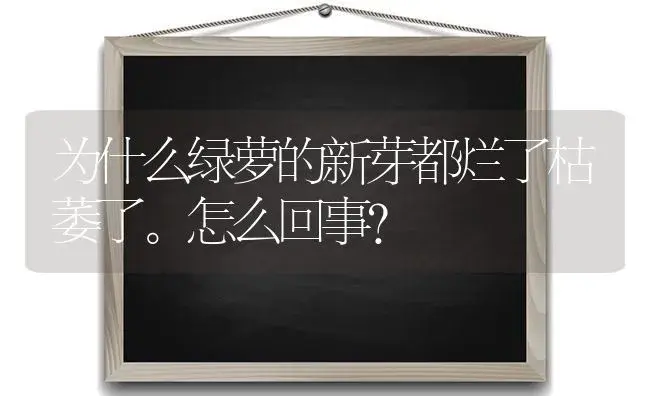 为什么绿萝的新芽都烂了枯萎了。怎么回事?